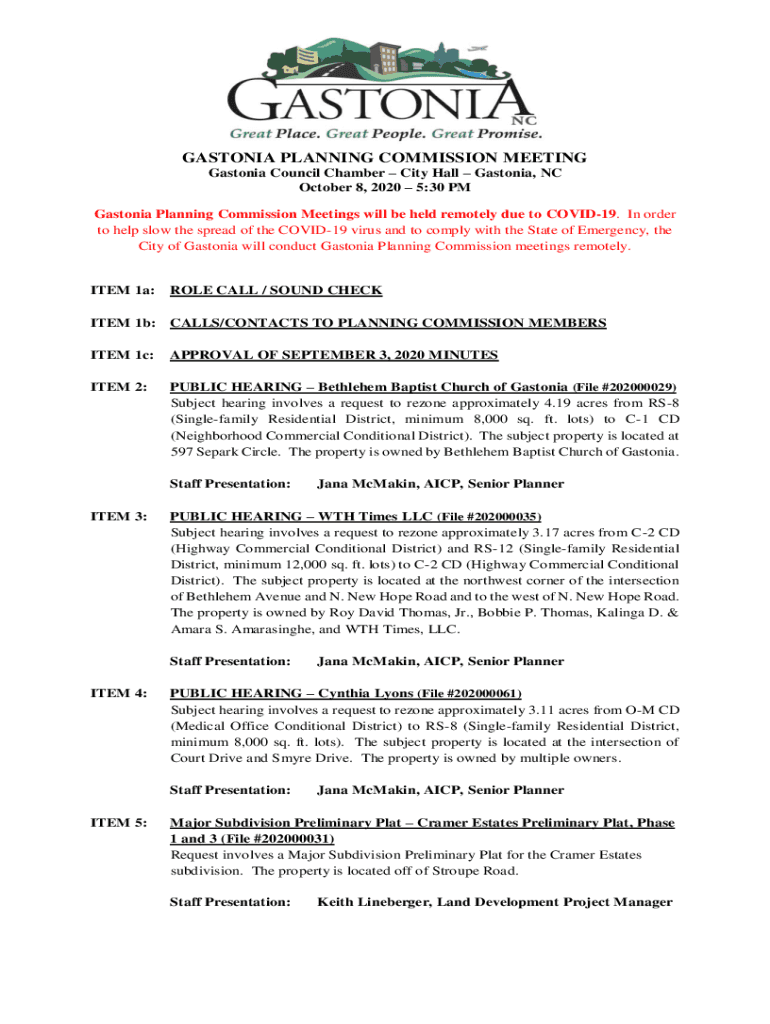 GASTONIA NC
Great Place. Great People. Great Promise.

GASTONIA PLANNING COMMISSION MEETING
Gastonia Council Chamber – City Hall – Gastonia, NC
October 8, 2020 – 5:30 PM

Gastonia Planning Commission Meetings will be held remotely due to COVID-19. In order to help slow the spread of the COVID-19 virus and to comply with the State of Emergency, the City of Gastonia will conduct Gastonia Planning Commission meetings remotely.

ITEM 1a: ROLE CALL / SOUND CHECK

ITEM 1b: CALLS/CONTACTS TO PLANNING COMMISSION MEMBERS

ITEM 1c: APPROVAL OF SEPTEMBER 3, 2020 MINUTES

ITEM 2: PUBLIC HEARING – Bethlehem Baptist Church of Gastonia (File #202000029)
Subject hearing involves a request to rezone approximately 4.19 acres from RS-8 (Single-family Residential District, minimum 8,000 sq. ft. lots) to C-1 CD (Neighborhood Commercial Conditional District). The subject property is located at 597 Separk Circle. The property is owned by Bethlehem Baptist Church of Gastonia.

Staff Presentation: Jana McMakin, AICP, Senior Planner

ITEM 3: PUBLIC HEARING – WTH Times LLC (File #202000035)
Subject hearing involves a request to rezone approximately 3.17 acres from C-2 CD (Highway Commercial Conditional District) and RS-12 (Single-family Residential District, minimum 12,000 sq. ft. lots) to C-2 CD (Highway Commercial Conditional District). The subject property is located at the northwest corner of the intersection of Bethlehem Avenue and N. New Hope Road and to the west of N. New Hope Road. The property is owned by Roy David Thomas, Jr., Bobbie P. Thomas, Kalinga D. & Amara S. Amarasinghe, and WTH Times, LLC.

Staff Presentation: Jana McMakin, AICP, Senior Planner

ITEM 4: PUBLIC HEARING – Cynthia Lyons (File #202000061)
Subject hearing involves a request to rezone approximately 3.11 acres from O-M CD (Medical Office Conditional District) to RS-8 (Single-family Residential District, minimum 8,000 sq. ft. lots). The subject property is located at the intersection of Court Drive and Smyre Drive. The property is owned by multiple owners.

Staff Presentation: Jana McMakin, AICP, Senior Planner

ITEM 5: Major Subdivision Preliminary Plat – Cramer Estates Preliminary Plat, Phase 1 and 3 (File #202000031)
Request involves a Major Subdivision Preliminary Plat for the Cramer Estates subdivision. The property is located off of Stroupe Road.

Staff Presentation: Keith Lineberger, Land Development Project Manager